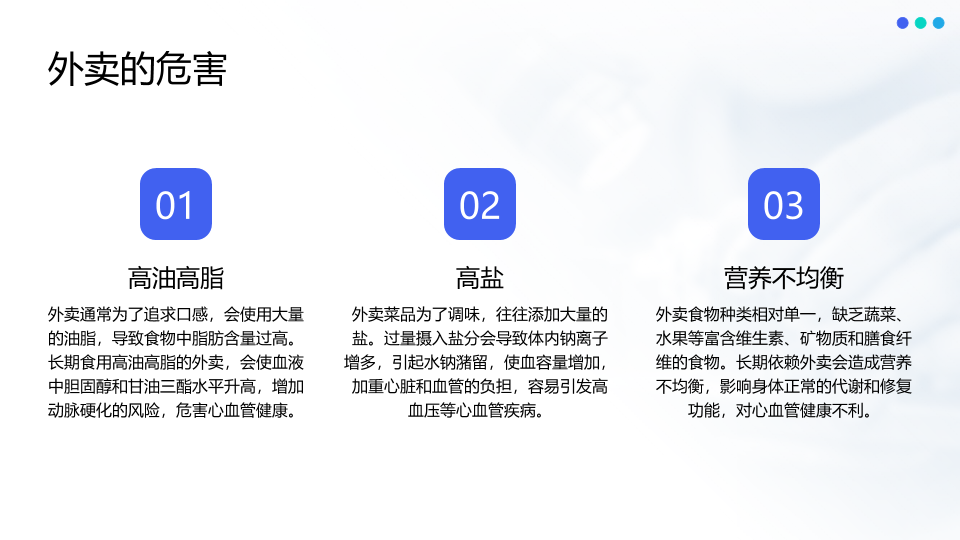 外卖的危害

01

高油高脂

外卖通常为了追求口感，会使用大量的油脂，导致食物中脂肪含量过高。长期食用高油高脂的外卖，会使血液中胆固醇和甘油三酯水平升高，增加动脉硬化的风险，危害心血管健康。

02

高盐

外卖菜品为了调味，往往添加大量的盐。过量摄入盐分会导致体内钠离子增多，引起水钠潴留，使血容量增加，加重心脏和血管的负担，容易引发高血压等心血管疾病。

03

营养不均衡

外卖食物种类相对单一，缺乏蔬菜、水果等富含维生素、矿物质和膳食纤维的食物。长期依赖外卖会造成营养不均衡，影响身体正常的代谢和修复功能，对心血管健康不利。